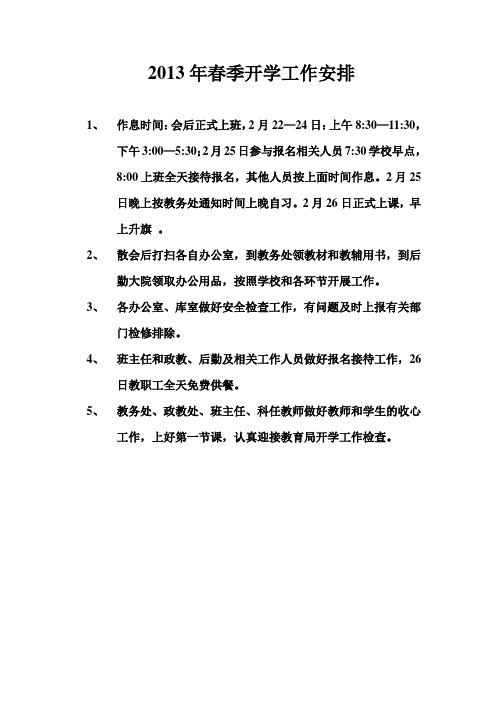 2013 年春季开学工作安排

1、 作息时间：会后正式上班，2 月 22—24 日：上午 8:30—11:30，下午 3:00—5:30；2 月 25 日参与报名相关人员 7:30 学校早点，8:00 上班全天接待报名，其他人员按上面时间作息。2 月 25 日晚上按教务处通知时间上晚自习。2 月 26 日正式上课，早上升旗 。

2、 散会后打扫各自办公室，到教务处领教材和教辅用书，到后勤大院领取办公用品，按照学校和各环节开展工作。

3、 各办公室、库室做好安全检查工作，有问题及时上报有关部门检修排除。

4、 班主任和政教、后勤及相关工作人员做好报名接待工作，26 日教职工全天免费供餐。

5、 教务处、政教处、班主任、科任教师做好教师和学生的收心工作，上好第一节课，认真迎接教育局开学工作检查。